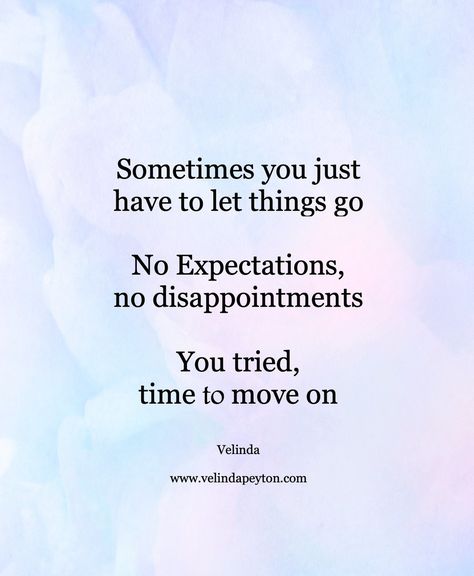 Sometimes you just have to let things go

No Expectations, no disappointments

You tried, time to move on

Velinda

www.velindapeyton.com